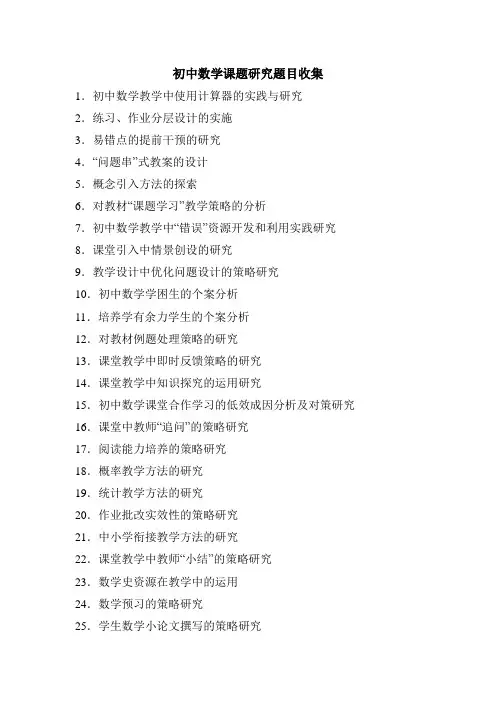 初中数学课题研究题目收集

1．初中数学教学中使用计算器的实践与研究

2．练习、作业分层设计的实施

3．易错点的提前干预的研究

4．“问题串”式教案的设计

5．概念引入方法的探索

6．对教材“课题学习”教学策略的分析

7．初中数学教学中“错误”资源开发和利用实践研究

8．课堂引入中情景创设的研究

9．教学设计中优化问题设计的策略研究

10．初中数学学困生的个案分析

11．培养学有余力学生的个案分析

12．对教材例题处理策略的研究

13．课堂教学中即时反馈策略的研究

14．课堂教学中知识探究的运用研究

15．初中数学课堂合作学习的低效成因分析及对策研究

16．课堂中教师“追问”的策略研究

17．阅读能力培养的策略研究

18．概率教学方法的研究

19．统计教学方法的研究

20．作业批改实效性的策略研究

21．中小学衔接教学方法的研究

22．课堂教学中教师“小结”的策略研究

23．数学史资源在教学中的运用

24．数学预习的策略研究

25．学生数学小论文撰写的策略研究